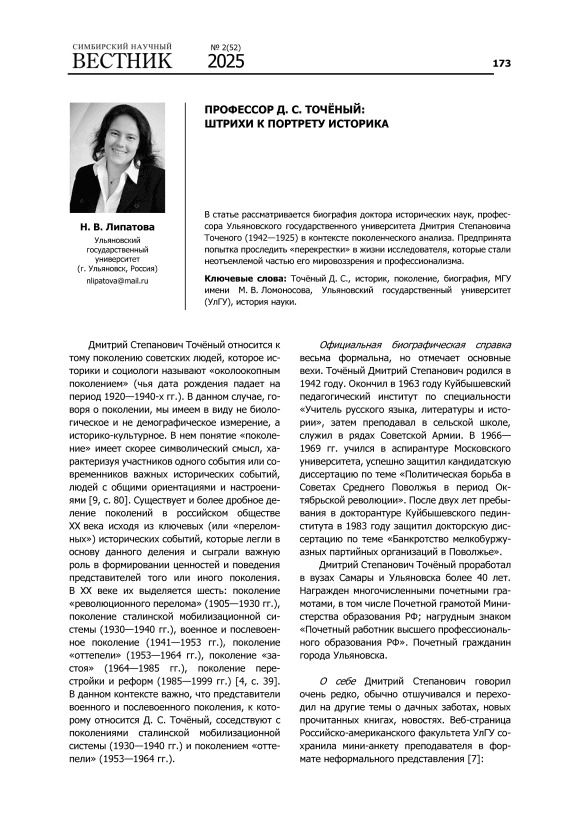 СИМБИРСКИЙ НАУЧНЫЙ
ВЕСТНИК

№ 2(52)
2025

173

ПРОФЕССОР Д. С. ТОЧЁНЫЙ:
ШТРИХИ К ПОРТРЕТУ ИСТОРИКА

Н. В. Липатова
Ульяновский государственный университет
(г. Ульяновск, Россия)
nlipatova@mail.ru

В статье рассматривается биография доктора исторических наук, профессора Ульяновского государственного университета Дмитрия Степановича Точеного (1942—1925) в контексте поколенческого анализа. Предпринята попытка проследить «перекрестки» в жизни исследователя, которые стали неотъемлемой частью его мировоззрения и профессионализма.

Ключевые слова: Точёный Д. С., историк, поколение, биография, МГУ имени М. В. Ломоносова, Ульяновский государственный университет (УлГУ), история науки.

Дмитрий Степанович Точёный относится к тому поколению советских людей, которое историки и социологи называют «околоокопным поколением» (чья дата рождения падает на период 1920—1940-х гг.). В данном случае, говоря о поколении, мы имеем в виду не биологическое и не демографическое измерение, а историко-культурное. В нем понятие «поколение» имеет скорее символический смысл, характеризуя участников одного события или современников важных исторических событий, людей с общими ориентациями и настроениями [9, с. 80]. Существует и более дробное деление поколений в российском обществе XX века исходя из ключевых (или «переломных») исторических событий, которые легли в основу данного деления и сыграли важную роль в формировании ценностей и поведения представителей того или иного поколения. В XX веке их выделяется шесть: поколение «революционного перелома» (1905—1930 гг.), поколение сталинской мобилизационной системы (1930—1940 гг.), военное и послевоенное поколение (1941—1953 гг.), поколение «оттепели» (1953—1964 гг.), поколение «застоя» (1964—1985 гг.), поколение перестройки и реформ (1985—1999 гг.) [4, с. 39]. В данном контексте важно, что представители военного и послевоенного поколения, к которому относится Д. С. Точёный, соседствуют с поколениями сталинской мобилизационной системы (1930—1940 гг.) и поколением «оттепели» (1953—1964 гг.).

Официальная биографическая справка весьма формальна, но отмечает основные вехи. Точёный Дмитрий Степанович родился в 1942 году. Окончил в 1963 году Куйбышевский педагогический институт по специальности «Учитель русского языка, литературы и истории», затем преподавал в сельской школе, служил в рядах Советской Армии. В 1966—1969 гг. учился в аспирантуре Московского университета, успешно защитил кандидатскую диссертацию по теме «Политическая борьба в Советах Среднего Поволжья в период Октябрьской революции». После двух лет пребывания в докторантуре Куйбышевского пединститута в 1983 году защитил докторскую диссертацию по теме «Банкротство мелкобуржуазных партийных организаций в Поволжье».

Дмитрий Степанович Точёный проработал в вузах Самары и Ульяновска более 40 лет. Награжден многочисленными почетными грамотами, в том числе Почетной грамотой Министерства образования РФ; нагрудным знаком «Почетный работник высшего профессионального образования РФ». Почетный гражданин города Ульяновска.

О себе Дмитрий Степанович говорил очень редко, обычно отшучивался и переходил на другие темы о дачных заботах, новых прочитанных книгах, новостях. Веб-страница Российско-американского факультета УлГУ сохранила мини-анкету преподавателя в формате неформального представления [7]: